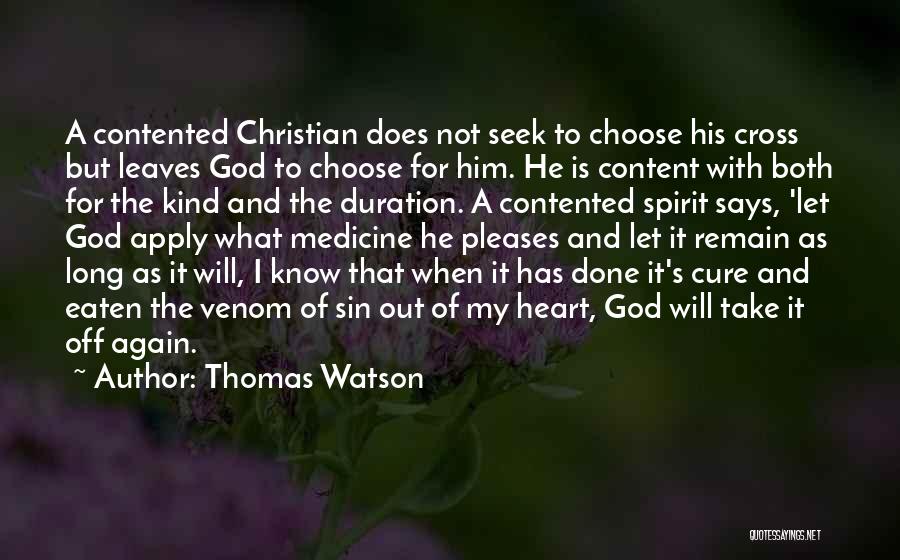 A contented Christian does not seek to choose his cross but leaves God to choose for him. He is content with both for the kind and the duration. A contented spirit says, 'let God apply what medicine he pleases and let it remain as long as it will, I know that when it has done it's cure and eaten the venom of sin out of my heart, God will take it off again.

~ Author: Thomas Watson

QUOTESSAYINGS.NET